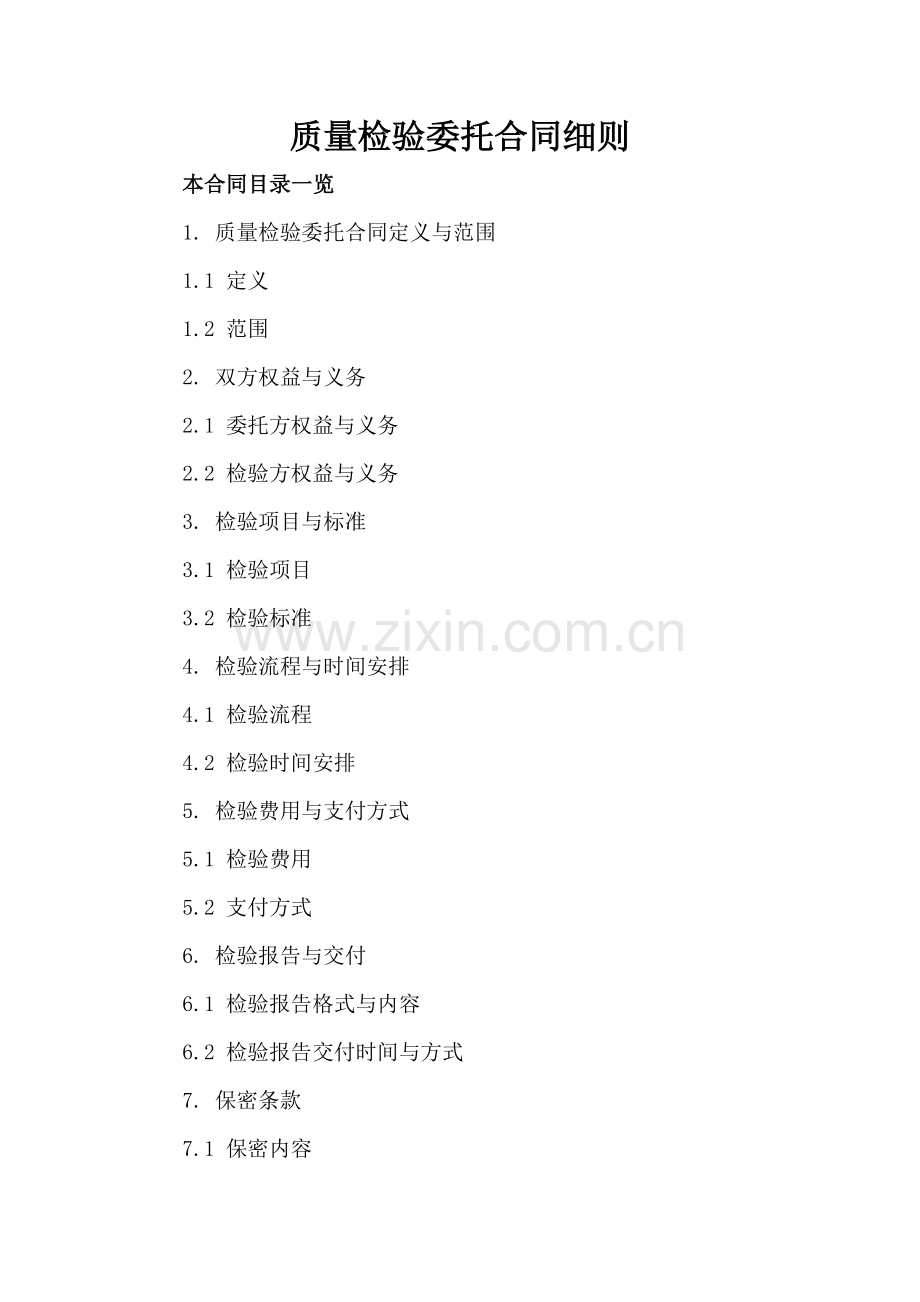 质量检验委托合同细则

本合同目录一览

1. 质量检验委托合同定义与范围

1.1 定义

1.2 范围

2. 双方权益与义务

2.1 委托方权益与义务

2.2 检验方权益与义务

3. 检验项目与标准

3.1 检验项目

3.2 检验标准

www.zixin.com.cn

4. 检验流程与时间安排

4.1 检验流程

4.2 检验时间安排

5. 检验费用与支付方式

5.1 检验费用

5.2 支付方式

6. 检验报告与交付

6.1 检验报告格式与内容

6.2 检验报告交付时间与方式

7. 保密条款

7.1 保密内容